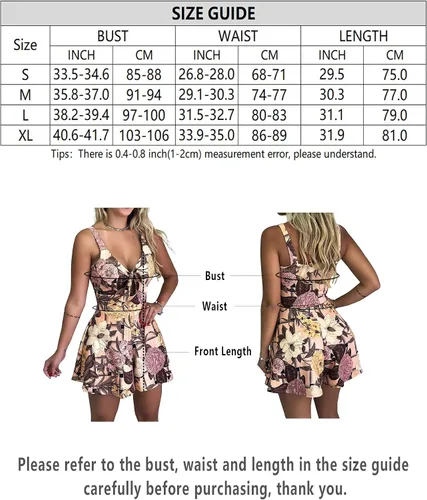 SIZE GUIDE

| Size | BUST INCH | BUST CM | WAIST INCH | WAIST CM | LENGTH INCH | LENGTH CM |
|---|---|---|---|---|---|---|
| S | 33.5-34.6 | 85-88 | 26.8-28.0 | 68-71 | 29.5 | 75.0 |
| M | 35.8-37.0 | 91-94 | 29.1-30.3 | 74-77 | 30.3 | 77.0 |
| L | 38.2-39.4 | 97-100 | 31.5-32.7 | 80-83 | 31.1 | 79.0 |
| XL | 40.6-41.7 | 103-106 | 33.9-35.0 | 86-89 | 31.9 | 81.0 |

Tips: There is 0.4-0.8 inch(1-2cm) measurement error, please understand.

Bust

Waist

Front Length

Please refer to the bust, waist and length in the size guide carefully before purchasing, thank you.